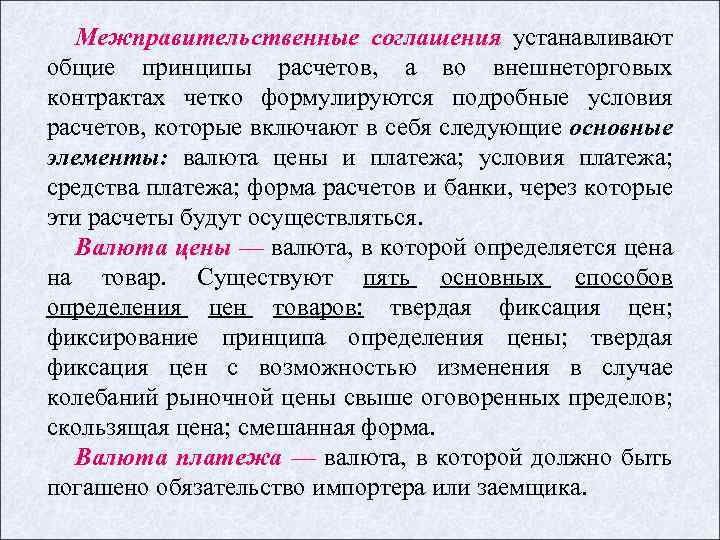 Межправительственные соглашения устанавливают общие принципы расчетов, а во внешнеторговых контрактах четко формулируются подробные условия расчетов, которые включают в себя следующие основные элементы: валюта цены и платежа; условия платежа; средства платежа; форма расчетов и банки, через которые эти расчеты будут осуществляться.

Валюта цены — валюта, в которой определяется цена на товар. Существуют пять основных способов определения цен товаров: твердая фиксация цен; фиксирование принципа определения цены; твердая фиксация цен с возможностью изменения в случае колебаний рыночной цены свыше оговоренных пределов; скользящая цена; смешанная форма.

Валюта платежа — валюта, в которой должно быть погашено обязательство импортера или заемщика.